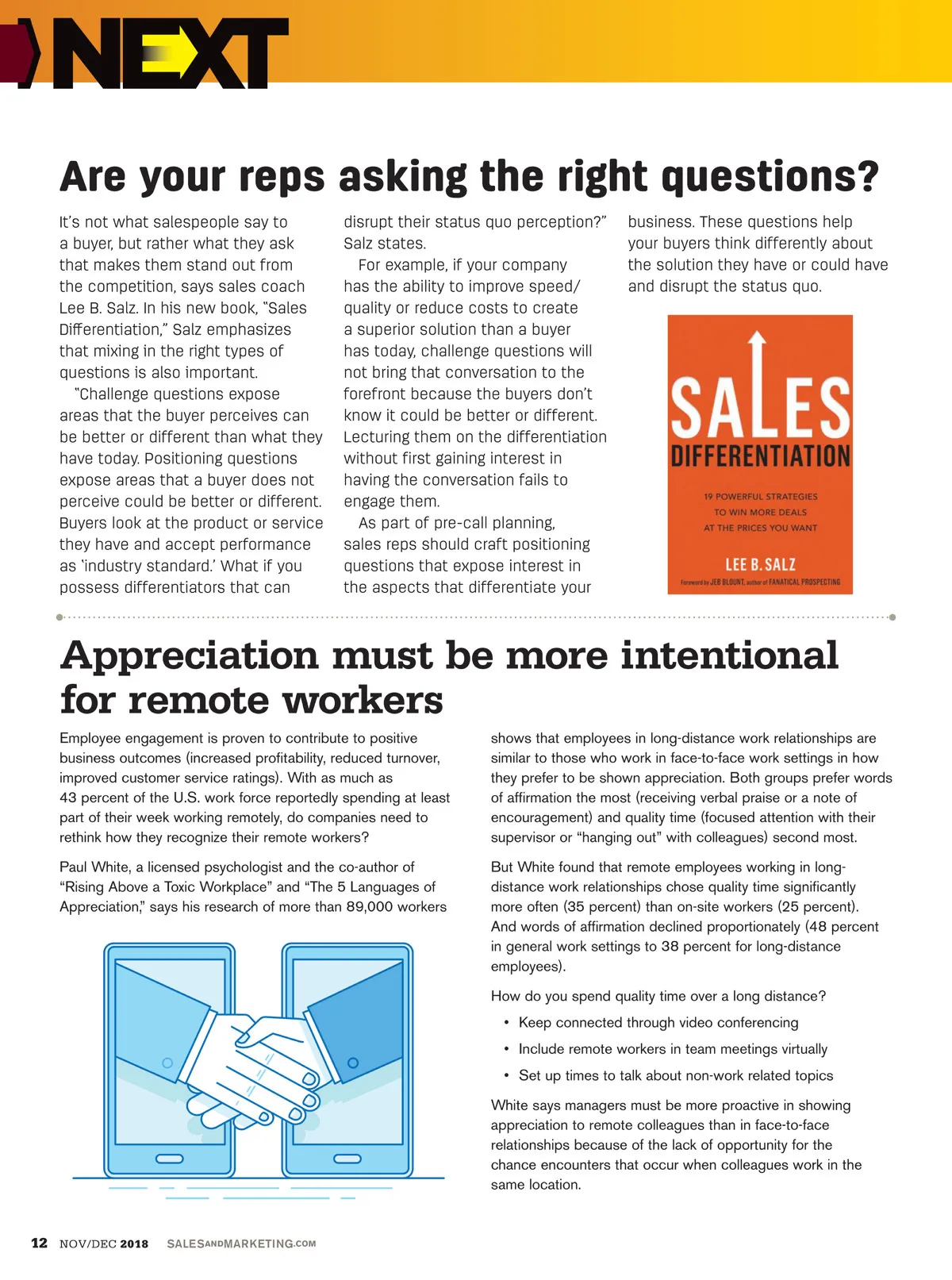 NEXT

Are your reps asking the right questions?

It's not what salespeople say to a buyer, but rather what they ask that makes them stand out from the competition, says sales coach Lee B. Salz. In his new book, "Sales Differentiation," Salz emphasizes that mixing in the right types of questions is also important.

"Challenge questions expose areas that the buyer perceives can be better or different than what they have today. Positioning questions expose areas that a buyer does not perceive could be better or different. Buyers look at the product or service they have and accept performance as 'industry standard.' What if you possess differentiators that can disrupt their status quo perception?" Salz states.

For example, if your company has the ability to improve speed/quality or reduce costs to create a superior solution than a buyer has today, challenge questions will not bring that conversation to the forefront because the buyers don't know it could be better or different. Lecturing them on the differentiation without first gaining interest in having the conversation fails to engage them.

As part of pre-call planning, sales reps should craft positioning questions that expose interest in the aspects that differentiate your business. These questions help your buyers think differently about the solution they have or could have and disrupt the status quo.

SALES DIFFERENTIATION

19 POWERFUL STRATEGIES TO WIN MORE DEALS AT THE PRICES YOU WANT

LEE B. SALZ

Foreword by JEB BLOUNT, author of FANATICAL PROSPECTING

Appreciation must be more intentional for remote workers

Employee engagement is proven to contribute to positive business outcomes (increased profitability, reduced turnover, improved customer service ratings). With as much as 43 percent of the U.S. work force reportedly spending at least part of their week working remotely, do companies need to rethink how they recognize their remote workers?

Paul White, a licensed psychologist and the co-author of "Rising Above a Toxic Workplace" and "The 5 Languages of Appreciation," says his research of more than 89,000 workers shows that employees in long-distance work relationships are similar to those who work in face-to-face work settings in how they prefer to be shown appreciation. Both groups prefer words of affirmation the most (receiving verbal praise or a note of encouragement) and quality time (focused attention with their supervisor or "hanging out" with colleagues) second most.

But White found that remote employees working in long-distance work relationships chose quality time significantly more often (35 percent) than on-site workers (25 percent). And words of affirmation declined proportionately (48 percent in general work settings to 38 percent for long-distance employees).

How do you spend quality time over a long distance?

• Keep connected through video conferencing
• Include remote workers in team meetings virtually
• Set up times to talk about non-work related topics

White says managers must be more proactive in showing appreciation to remote colleagues than in face-to-face relationships because of the lack of opportunity for the chance encounters that occur when colleagues work in the same location.

12 NOV/DEC 2018 SALESANDMARKETING.COM